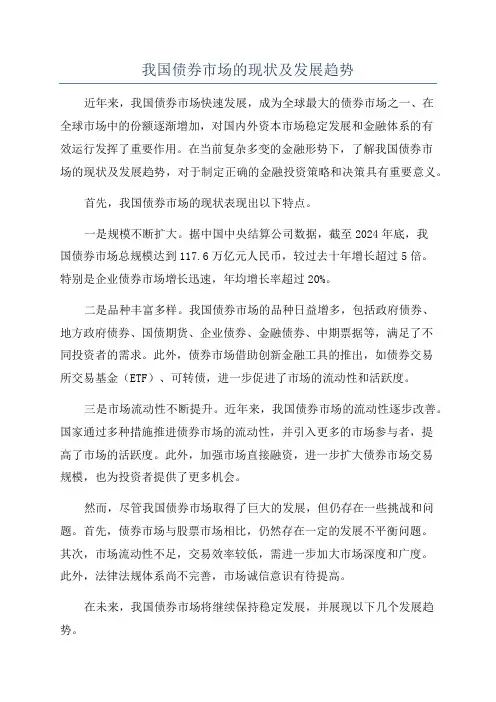 我国债券市场的现状及发展趋势

近年来，我国债券市场快速发展，成为全球最大的债券市场之一、在全球市场中的份额逐渐增加，对国内外资本市场稳定发展和金融体系的有效运行发挥了重要作用。在当前复杂多变的金融形势下，了解我国债券市场的现状及发展趋势，对于制定正确的金融投资策略和决策具有重要意义。

首先，我国债券市场的现状表现出以下特点。

一是规模不断扩大。据中国中央结算公司数据，截至2024年底，我国债券市场总规模达到117.6万亿元人民币，较过去十年增长超过5倍。特别是企业债券市场增长迅速，年均增长率超过20%。

二是品种丰富多样。我国债券市场的品种日益增多，包括政府债券、地方政府债券、国债期货、企业债券、金融债券、中期票据等，满足了不同投资者的需求。此外，债券市场借助创新金融工具的推出，如债券交易所交易基金（ETF）、可转债，进一步促进了市场的流动性和活跃度。

三是市场流动性不断提升。近年来，我国债券市场的流动性逐步改善。国家通过多种措施推进债券市场的流动性，并引入更多的市场参与者，提高了市场的活跃度。此外，加强市场直接融资，进一步扩大债券市场交易规模，也为投资者提供了更多机会。

然而，尽管我国债券市场取得了巨大的发展，但仍存在一些挑战和问题。首先，债券市场与股票市场相比，仍然存在一定的发展不平衡问题。其次，市场流动性不足，交易效率较低，需进一步加大市场深度和广度。此外，法律法规体系尚不完善，市场诚信意识有待提高。

在未来，我国债券市场将继续保持稳定发展，并展现以下几个发展趋势。